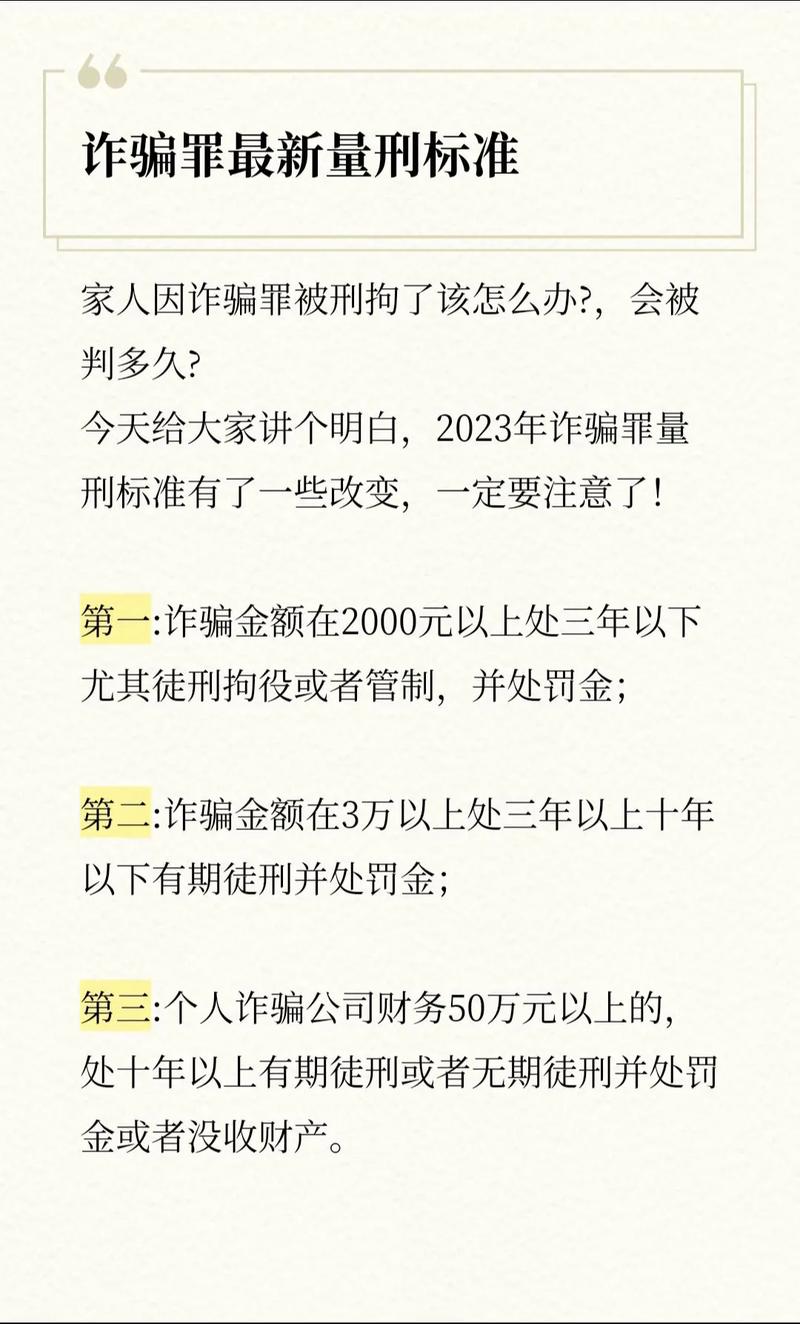 诈骗罪最新量刑标准

家人因诈骗罪被刑拘了该怎么办?，会被判多久?
今天给大家讲个明白，2023年诈骗罪量刑标准有了一些改变，一定要注意了！

第一:诈骗金额在2000元以上处三年以下尤其徒刑拘役或者管制，并处罚金；

第二:诈骗金额在3万以上处三年以上十年以下有期徒刑并处罚金；

第三:个人诈骗公司财务50万元以上的，处十年以上有期徒刑或者无期徒刑并处罚金或者没收财产。